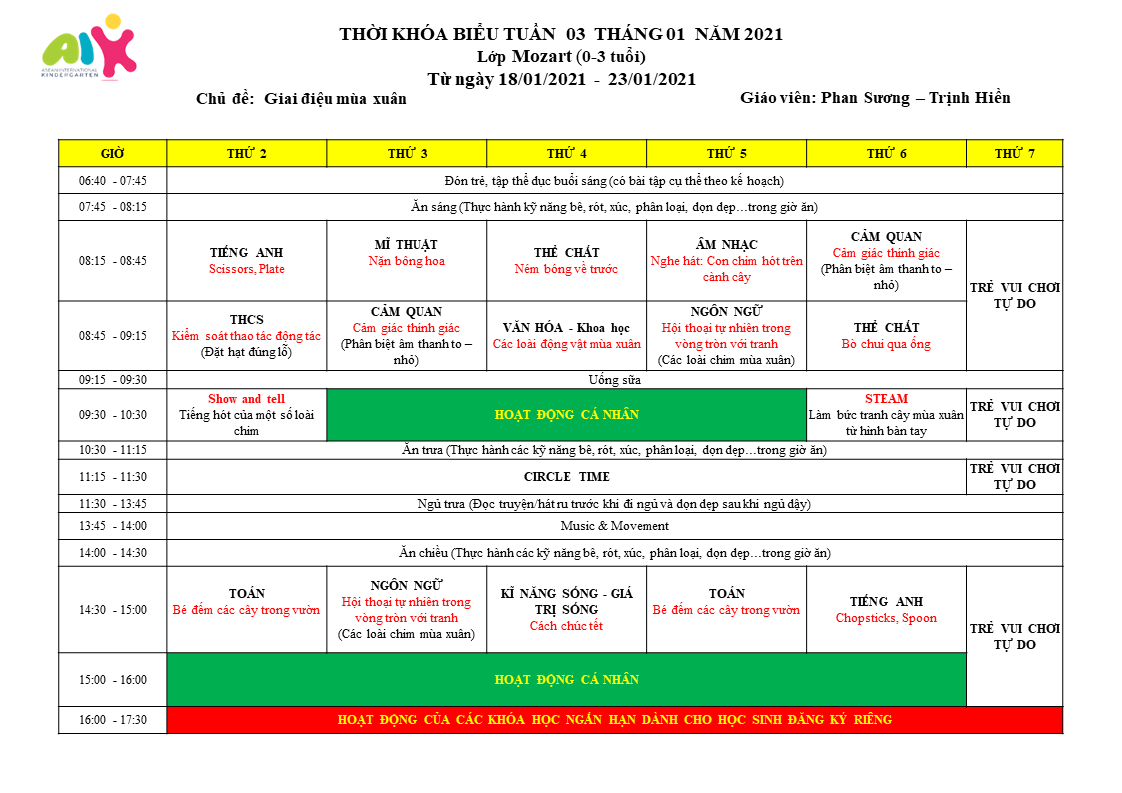 AIK
ASEAN INTERNATIONAL KINDERGARTEN

THỜI KHÓA BIỂU TUẦN 03 THÁNG 01 NĂM 2021
Lớp Mozart (0-3 tuổi)
Từ ngày 18/01/2021 - 23/01/2021
Chủ đề: Giai điệu mùa xuân
Giáo viên: Phan Sương – Trịnh Hiền

| GIỜ | THỨ 2 | THỨ 3 | THỨ 4 | THỨ 5 | THỨ 6 | THỨ 7 |
|---|---|---|---|---|---|---|
| 06:40 - 07:45 | Đón trẻ, tập thể dục buổi sáng (có bài tập cụ thể theo kế hoạch) | | | | | |
| 07:45 - 08:15 | Ăn sáng (Thực hành kỹ năng bê, rót, xúc, phân loại, dọn dẹp…trong giờ ăn) | | | | | |
| 08:15 - 08:45 | TIẾNG ANH Scissors, Plate | MĨ THUẬT Nặn bông hoa | THỂ CHẤT Ném bóng về trước | ÂM NHẠC Nghe hát: Con chim hót trên cành cây | CẢM QUAN Cảm giác thính giác (Phân biệt âm thanh to – nhỏ) | TRẺ VUI CHƠI TỰ DO |
| 08:45 - 09:15 | THCS Kiểm soát thao tác động tác (Đặt hạt đúng lỗ) | CẢM QUAN Cảm giác thính giác (Phân biệt âm thanh to – nhỏ) | VĂN HÓA - Khoa học Các loài động vật mùa xuân | NGÔN NGỮ Hội thoại tự nhiên trong vòng tròn với tranh (Các loài chim mùa xuân) | THỂ CHẤT Bò chui qua ống | |
| 09:15 - 09:30 | Uống sữa | | | | | |
| 09:30 - 10:30 | Show and tell Tiếng hót của một số loài chim | HOẠT ĐỘNG CÁ NHÂN | | | STEAM Làm bức tranh cây mùa xuân từ hình bàn tay | TRẺ VUI CHƠI TỰ DO |
| 10:30 - 11:15 | Ăn trưa (Thực hành các kỹ năng bê, rót, xúc, phân loại, dọn dẹp…trong giờ ăn) | | | | | |
| 11:15 - 11:30 | CIRCLE TIME | | | | | TRẺ VUI CHƠI TỰ DO |
| 11:30 - 13:45 | Ngủ trưa (Đọc truyện/hát ru trước khi đi ngủ và dọn dẹp sau khi ngủ dậy) | | | | | |
| 13:45 - 14:00 | Music & Movement | | | | | |
| 14:00 - 14:30 | Ăn chiều (Thực hành các kỹ năng bê, rót, xúc, phân loại, dọn dẹp…trong giờ ăn) | | | | | |
| 14:30 - 15:00 | TOÁN Bé đếm các cây trong vườn | NGÔN NGỮ Hội thoại tự nhiên trong vòng tròn với tranh (Các loài chim mùa xuân) | KĨ NĂNG SỐNG - GIÁ TRỊ SỐNG Cách chúc tết | TOÁN Bé đếm các cây trong vườn | TIẾNG ANH Chopsticks, Spoon | TRẺ VUI CHƠI TỰ DO |
| 15:00 - 16:00 | HOẠT ĐỘNG CÁ NHÂN | | | | | |
| 16:00 - 17:30 | HOẠT ĐỘNG CỦA CÁC KHÓA HỌC NGẮN HẠN DÀNH CHO HỌC SINH ĐĂNG KÝ RIÊNG | | | | | |